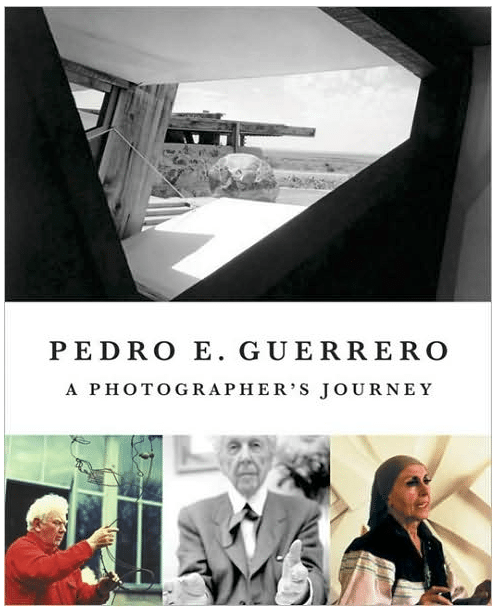 PEDRO E. GUERRERO
A PHOTOGRAPHER'S JOURNEY